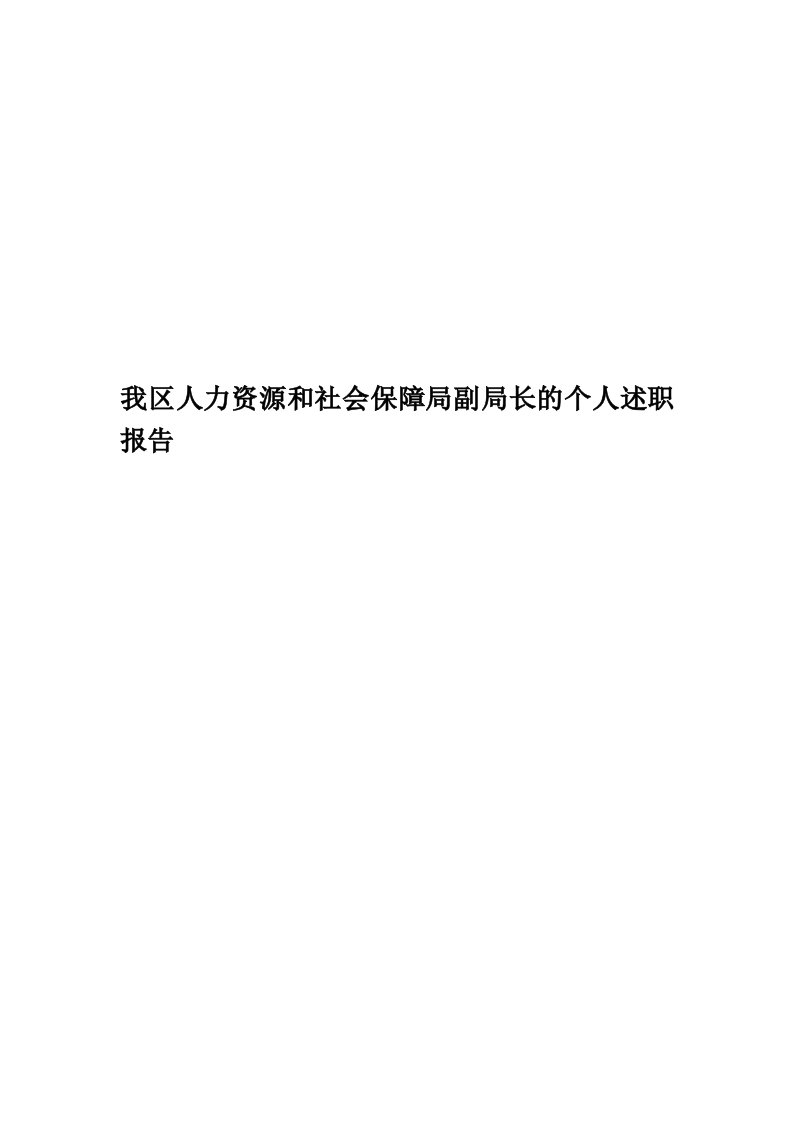 我区人力资源和社会保障局副局长的个人述职报告